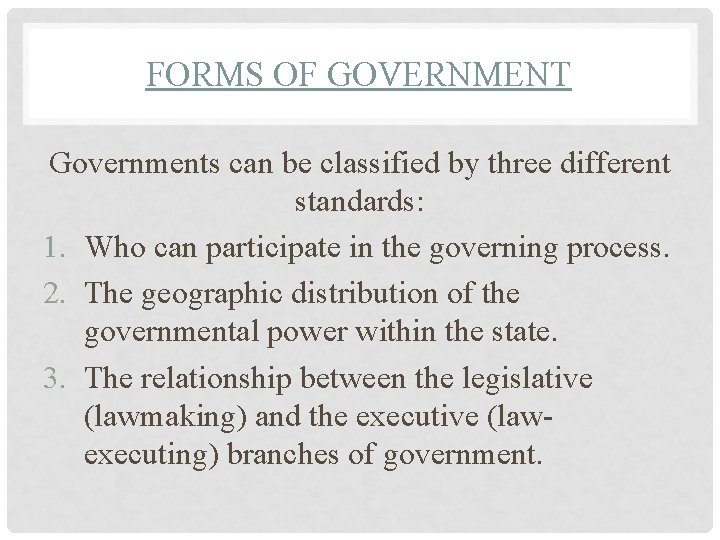 FORMS OF GOVERNMENT

Governments can be classified by three different standards:

1. Who can participate in the governing process.
2. The geographic distribution of the governmental power within the state.
3. The relationship between the legislative (lawmaking) and the executive (law-executing) branches of government.